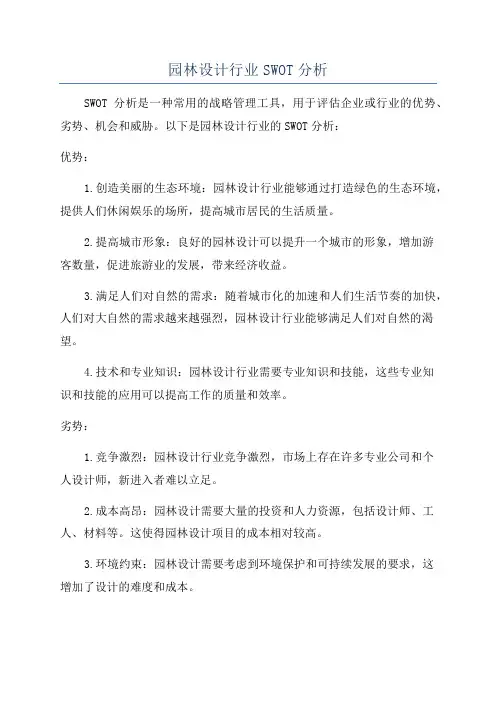 园林设计行业 SWOT 分析

SWOT 分析是一种常用的战略管理工具，用于评估企业或行业的优势、劣势、机会和威胁。以下是园林设计行业的 SWOT 分析：

优势：

1. 创造美丽的生态环境：园林设计行业能够通过打造绿色的生态环境，提供人们休闲娱乐的场所，提高城市居民的生活质量。

2. 提高城市形象：良好的园林设计可以提升一个城市的形象，增加游客数量，促进旅游业的发展，带来经济收益。

3. 满足人们对自然的需求：随着城市化的加速和人们生活节奏的加快，人们对大自然的需求越来越强烈，园林设计行业能够满足人们对自然的渴望。

4. 技术和专业知识：园林设计行业需要专业知识和技能，这些专业知识和技能的应用可以提高工作的质量和效率。

劣势：

1. 竞争激烈：园林设计行业竞争激烈，市场上存在许多专业公司和个人设计师，新进入者难以立足。

2. 成本高昂：园林设计需要大量的投资和人力资源，包括设计师、工人、材料等。这使得园林设计项目的成本相对较高。

3. 环境约束：园林设计需要考虑到环境保护和可持续发展的要求，这增加了设计的难度和成本。